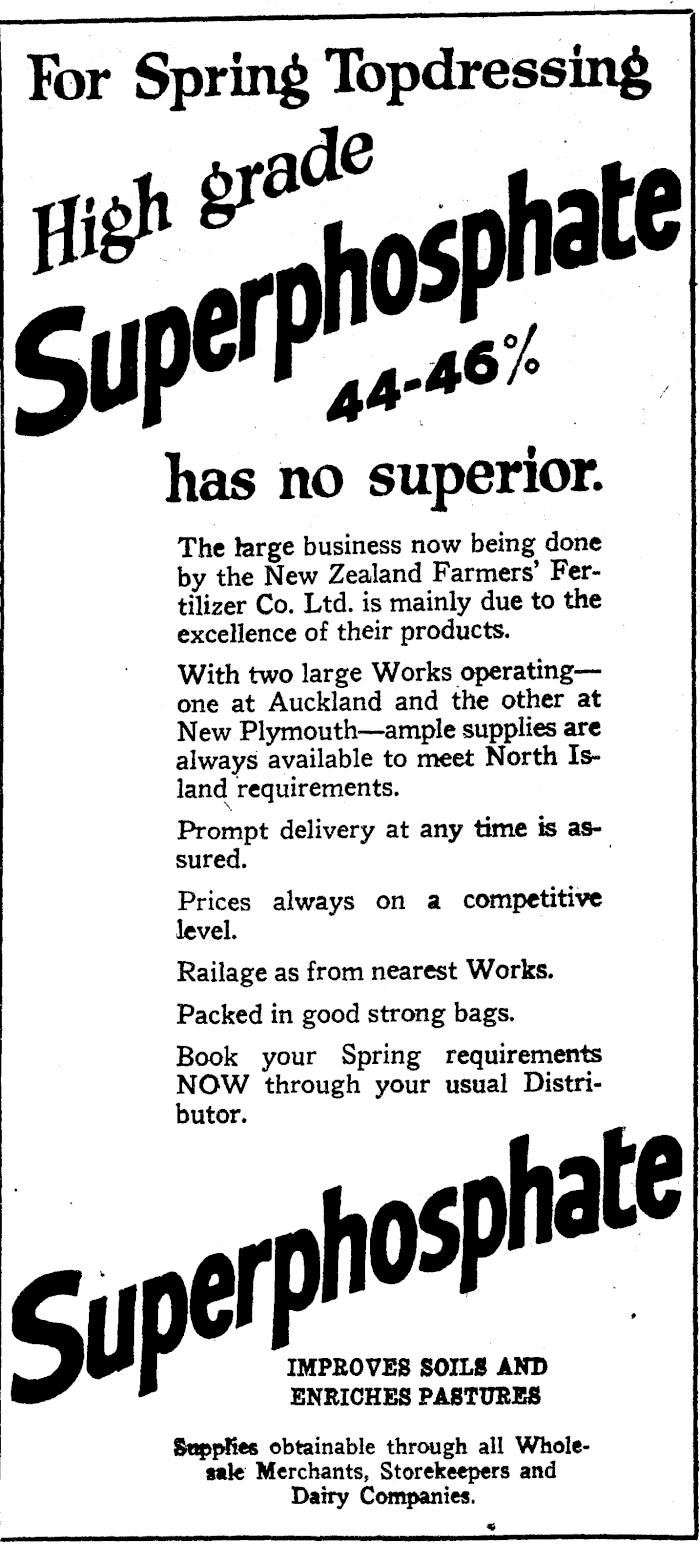 For Spring Topdressing

High grade Superphosphate 44-46%

has no superior.

The large business now being done by the New Zealand Farmers' Fertilizer Co. Ltd. is mainly due to the excellence of their products.

With two large Works operating—one at Auckland and the other at New Plymouth—ample supplies are always available to meet North Island requirements.

Prompt delivery at any time is assured.

Prices always on a competitive level.

Railage as from nearest Works.

Packed in good strong bags.

Book your Spring requirements NOW through your usual Distributor.

Superphosphate

IMPROVES SOILS AND ENRICHES PASTURES

Supplies obtainable through all Wholesale Merchants, Storekeepers and Dairy Companies.